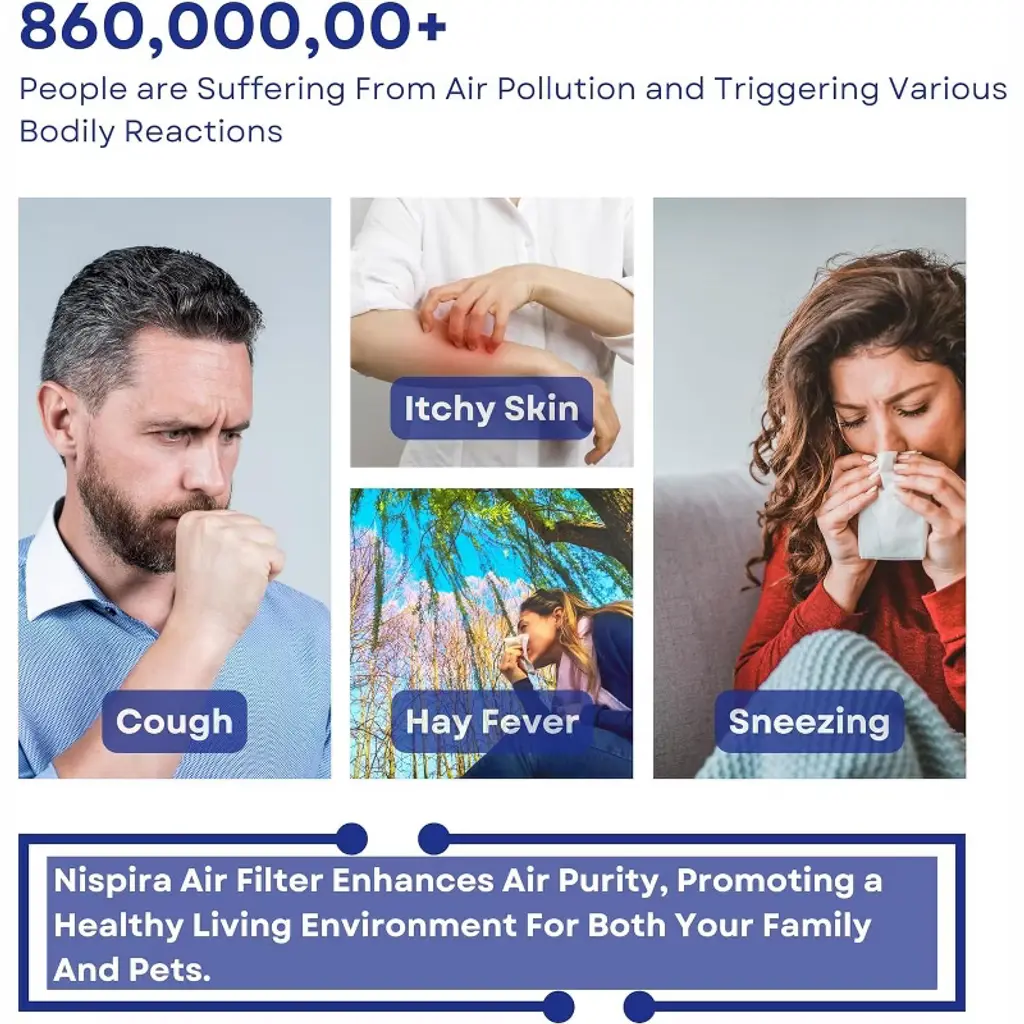 860,000,00+

People are Suffering From Air Pollution and Triggering Various Bodily Reactions

Cough

Itchy Skin

Hay Fever

Sneezing

Nispira Air Filter Enhances Air Purity, Promoting a Healthy Living Environment For Both Your Family And Pets.